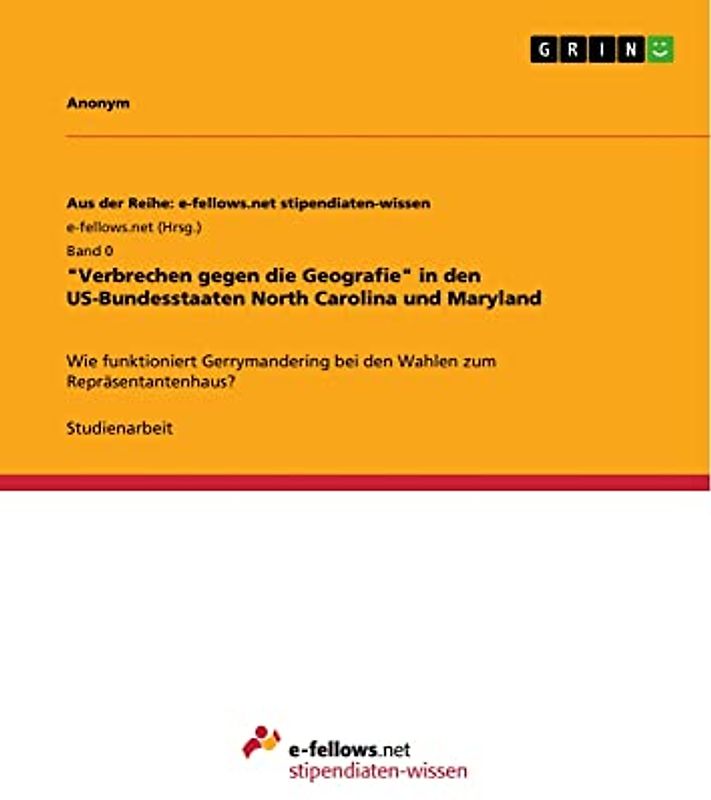 GRIN

Anonym

Aus der Reihe: e-fellows.net stipendiaten-wissen

e-fellows.net (Hrsg.)

Band 0

"Verbrechen gegen die Geografie" in den US-Bundesstaaten North Carolina und Maryland

Wie funktioniert Gerrymandering bei den Wahlen zum Repräsentantenhaus?

Studienarbeit

e-fellows.net
stipendiaten-wissen